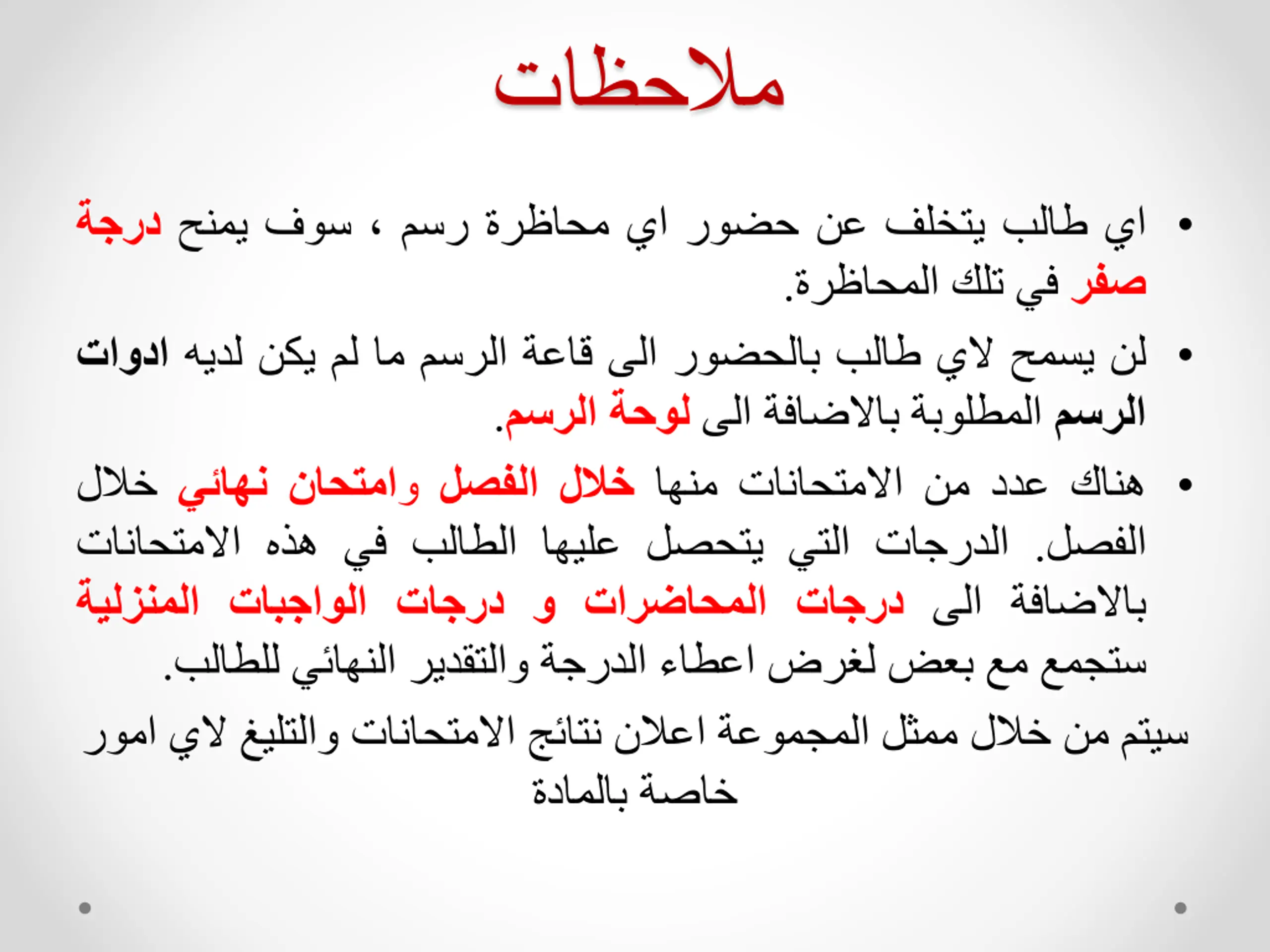 ملاحظات

• اي طالب يتخلف عن حضور اي محاظرة رسم ، سوف يمنح درجة صفر في تلك المحاظرة.

• لن يسمح لاي طالب بالحضور الى قاعة الرسم ما لم يكن لديه ادوات الرسم المطلوبة بالاضافة الى لوحة الرسم.

• هناك عدد من الامتحانات منها خلال الفصل وامتحان نهائي خلال الفصل. الدرجات التي يتحصل عليها الطالب في هذه الامتحانات بالاضافة الى درجات المحاضرات و درجات الواجبات المنزلية ستجمع مع بعض لغرض اعطاء الدرجة والتقدير النهائي للطالب.

سيتم من خلال ممثل المجموعة اعلان نتائج الامتحانات والتليغ لاي امور خاصة بالمادة